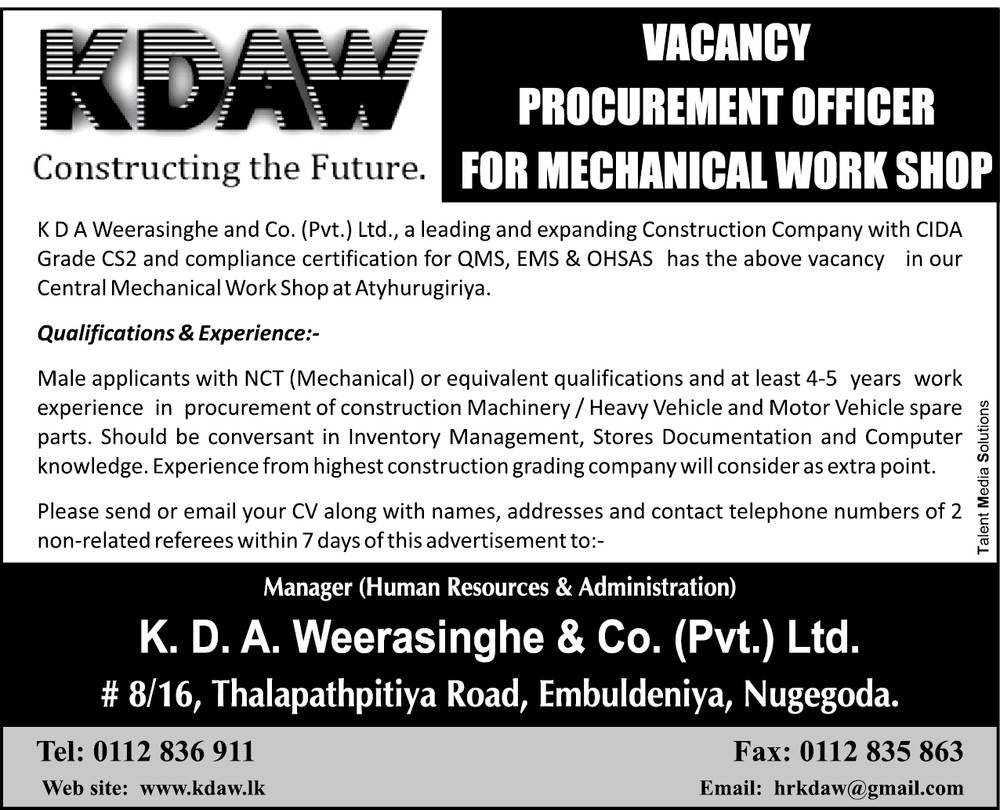 KDAW

Constructing the Future.

VACANCY
PROCUREMENT OFFICER
FOR MECHANICAL WORK SHOP

K D A Weerasinghe and Co. (Pvt.) Ltd., a leading and expanding Construction Company with CIDA Grade CS2 and compliance certification for QMS, EMS & OHSAS has the above vacancy in our Central Mechanical Work Shop at Atyhurugiriya.

Qualifications & Experience:-

Male applicants with NCT (Mechanical) or equivalent qualifications and at least 4-5 years work experience in procurement of construction Machinery / Heavy Vehicle and Motor Vehicle spare parts. Should be conversant in Inventory Management, Stores Documentation and Computer knowledge. Experience from highest construction grading company will consider as extra point.

Please send or email your CV along with names, addresses and contact telephone numbers of 2 non-related referees within 7 days of this advertisement to:-

Talent Media Solutions

Manager (Human Resources & Administration)

K. D. A. Weerasinghe & Co. (Pvt.) Ltd.

# 8/16, Thalapathpitiya Road, Embuldeniya, Nugegoda.

Tel: 0112 836 911

Fax: 0112 835 863

Web site: www.kdaw.lk

Email: hrkdaw@gmail.com